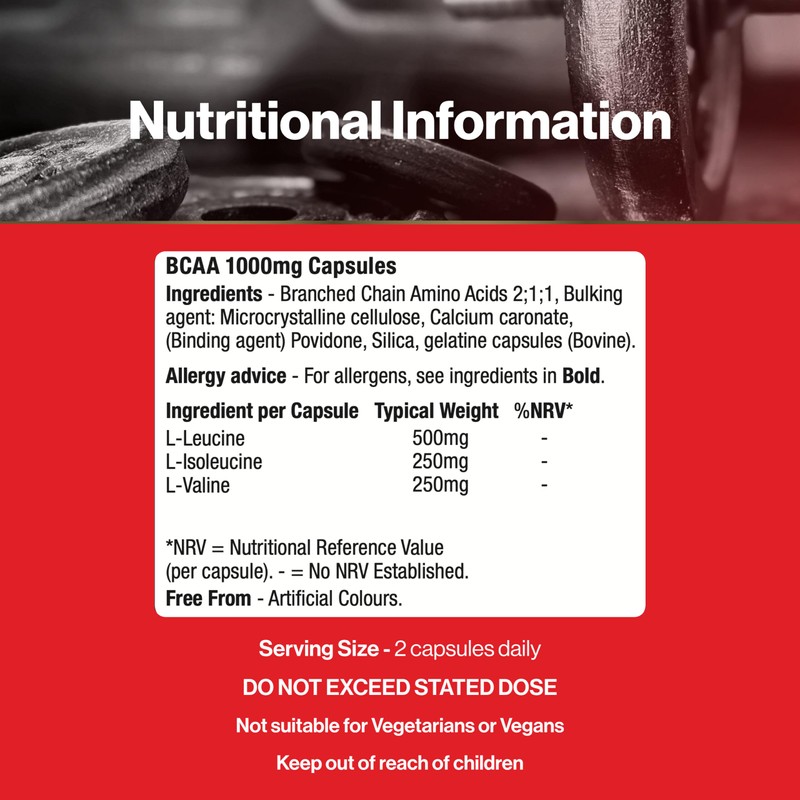 Nutritional Information

BCAA 1000mg Capsules

Ingredients - Branched Chain Amino Acids 2;1;1, Bulking agent: Microcrystalline cellulose, Calcium caronate, (Binding agent) Povidone, Silica, gelatine capsules (Bovine).

Allergy advice - For allergens, see ingredients in Bold.

| Ingredient per Capsule | Typical Weight | %NRV* |
|---|---|---|
| L-Leucine | 500mg | - |
| L-Isoleucine | 250mg | - |
| L-Valine | 250mg | - |

*NRV = Nutritional Reference Value (per capsule). - = No NRV Established.

Free From - Artificial Colours.

Serving Size - 2 capsules daily

DO NOT EXCEED STATED DOSE

Not suitable for Vegetarians or Vegans

Keep out of reach of children